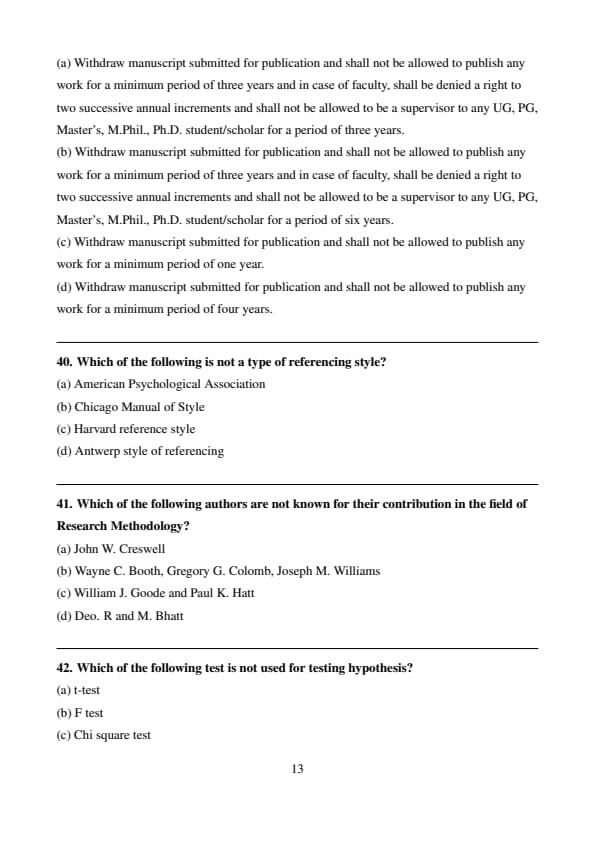 (a) Withdraw manuscript submitted for publication and shall not be allowed to publish any work for a minimum period of three years and in case of faculty, shall be denied a right to two successive annual increments and shall not be allowed to be a supervisor to any UG, PG, Master's, M.Phil., Ph.D. student/scholar for a period of three years.
(b) Withdraw manuscript submitted for publication and shall not be allowed to publish any work for a minimum period of three years and in case of faculty, shall be denied a right to two successive annual increments and shall not be allowed to be a supervisor to any UG, PG, Master's, M.Phil., Ph.D. student/scholar for a period of six years.
(c) Withdraw manuscript submitted for publication and shall not be allowed to publish any work for a minimum period of one year.
(d) Withdraw manuscript submitted for publication and shall not be allowed to publish any work for a minimum period of four years.

40. Which of the following is not a type of referencing style?
(a) American Psychological Association
(b) Chicago Manual of Style
(c) Harvard reference style
(d) Antwerp style of referencing

41. Which of the following authors are not known for their contribution in the field of Research Methodology?
(a) John W. Creswell
(b) Wayne C. Booth, Gregory G. Colomb, Joseph M. Williams
(c) William J. Goode and Paul K. Hatt
(d) Deo. R and M. Bhatt

42. Which of the following test is not used for testing hypothesis?
(a) t-test
(b) F test
(c) Chi square test

13